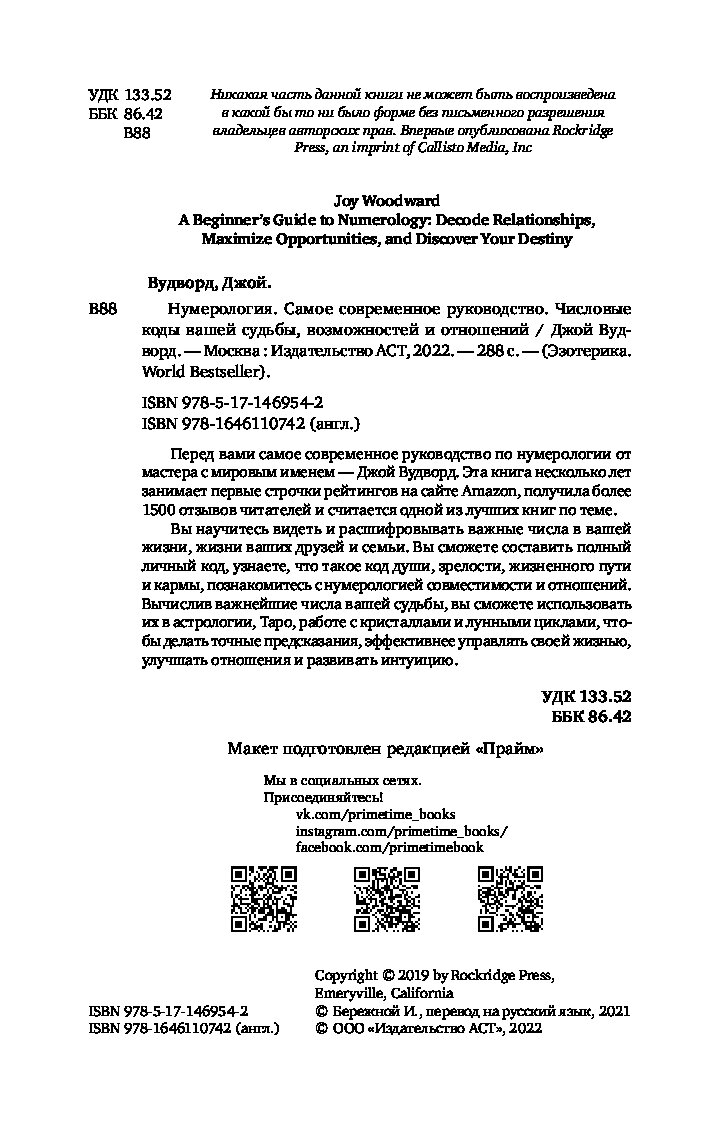 УДК 133.52
ББК 86.42
В88

Никакая часть данной книги не может быть воспроизведена в какой бы то ни было форме без письменного разрешения владельцев авторских прав. Впервые опубликована Rockridge Press, an imprint of Callisto Media, Inc

Joy Woodward
A Beginner's Guide to Numerology: Decode Relationships, Maximize Opportunities, and Discover Your Destiny

Вудворд, Джой.

В88 Нумерология. Самое современное руководство. Числовые коды вашей судьбы, возможностей и отношений / Джой Вудворд. — Москва : Издательство АСТ, 2022. — 288 с. — (Эзотерика. World Bestseller).

ISBN 978-5-17-146954-2
ISBN 978-1646110742 (англ.)

Перед вами самое современное руководство по нумерологии от мастера с мировым именем — Джой Вудворд. Эта книга несколько лет занимает первые строчки рейтингов на сайте Amazon, получила более 1500 отзывов читателей и считается одной из лучших книг по теме.

Вы научитесь видеть и расшифровывать важные числа в вашей жизни, жизни ваших друзей и семьи. Вы сможете составить полный личный код, узнаете, что такое код души, зрелости, жизненного пути и кармы, познакомитесь с нумерологией совместимости и отношений. Вычислив важнейшие числа вашей судьбы, вы сможете использовать их в астрологии, Таро, работе с кристаллами и лунными циклами, чтобы делать точные предсказания, эффективнее управлять своей жизнью, улучшать отношения и развивать интуицию.

УДК 133.52
ББК 86.42

Макет подготовлен редакцией «Прайм»

Мы в социальных сетях.
Присоединяйтесь!
vk.com/primetime_books
instagram.com/primetime_books/
facebook.com/primetimebook

ISBN 978-5-17-146954-2
ISBN 978-1646110742 (англ.)

Copyright © 2019 by Rockridge Press, Emeryville, California
© Бережной И., перевод на русский язык, 2021
© ООО «Издательство АСТ», 2022